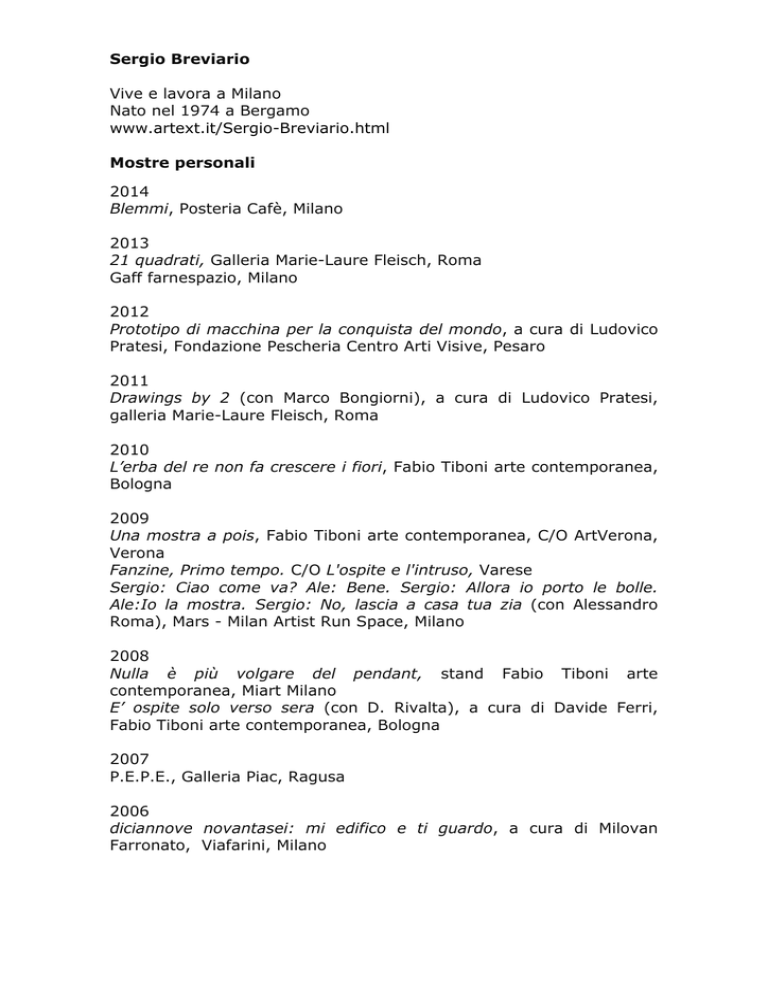 Sergio Breviario

Vive e lavora a Milano
Nato nel 1974 a Bergamo
www.artext.it/Sergio-Breviario.html

Mostre personali

2014
Blemmi, Posteria Cafè, Milano

2013
21 quadrati, Galleria Marie-Laure Fleisch, Roma
Gaff farnespazio, Milano

2012
Prototipo di macchina per la conquista del mondo, a cura di Ludovico Pratesi, Fondazione Pescheria Centro Arti Visive, Pesaro

2011
Drawings by 2 (con Marco Bongiorni), a cura di Ludovico Pratesi, galleria Marie-Laure Fleisch, Roma

2010
L'erba del re non fa crescere i fiori, Fabio Tiboni arte contemporanea, Bologna

2009
Una mostra a pois, Fabio Tiboni arte contemporanea, C/O ArtVerona, Verona
Fanzine, Primo tempo. C/O L'ospite e l'intruso, Varese
Sergio: Ciao come va? Ale: Bene. Sergio: Allora io porto le bolle. Ale:Io la mostra. Sergio: No, lascia a casa tua zia (con Alessandro Roma), Mars - Milan Artist Run Space, Milano

2008
Nulla è più volgare del pendant, stand Fabio Tiboni arte contemporanea, Miart Milano
E' ospite solo verso sera (con D. Rivalta), a cura di Davide Ferri, Fabio Tiboni arte contemporanea, Bologna

2007
P.E.P.E., Galleria Piac, Ragusa

2006
diciannove novantasei: mi edifico e ti guardo, a cura di Milovan Farronato, Viafarini, Milano